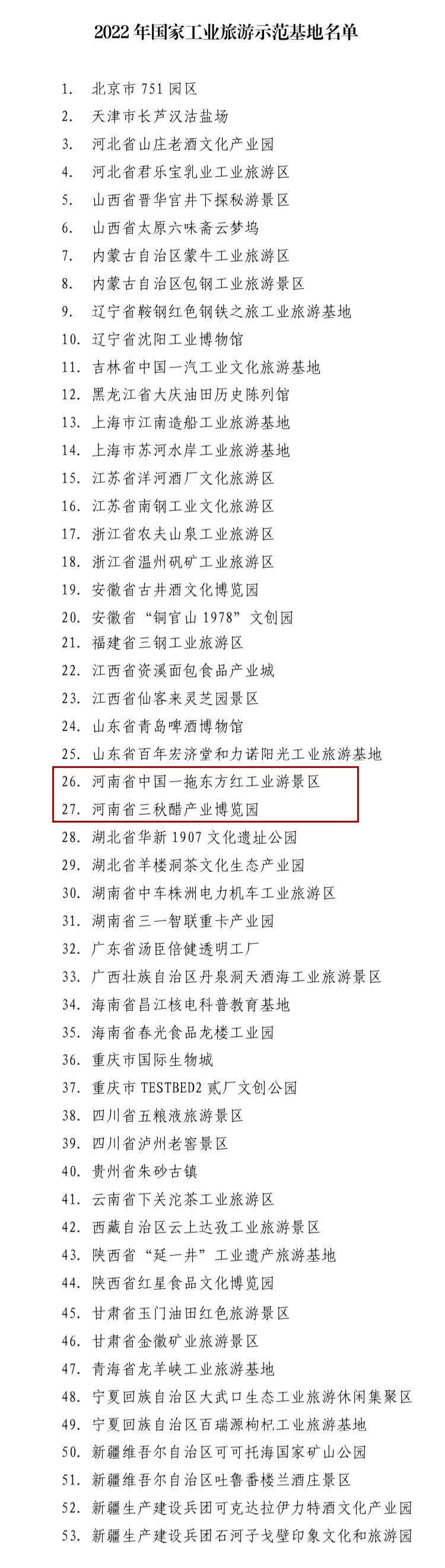 2022 年国家工业旅游示范基地名单

1. 北京市 751 园区
2. 天津市长芦汉沽盐场
3. 河北省山庄老酒文化产业园
4. 河北省君乐宝乳业工业旅游区
5. 山西省晋华宫井下探秘游景区
6. 山西省太原六味斋云梦坞
7. 内蒙古自治区蒙牛工业旅游区
8. 内蒙古自治区包钢工业旅游景区
9. 辽宁省鞍钢红色钢铁之旅工业旅游基地
10. 辽宁省沈阳工业博物馆
11. 吉林省中国一汽工业文化旅游基地
12. 黑龙江省大庆油田历史陈列馆
13. 上海市江南造船工业旅游基地
14. 上海市苏河水岸工业旅游基地
15. 江苏省洋河酒厂文化旅游区
16. 江苏省南钢工业文化旅游区
17. 浙江省农夫山泉工业旅游区
18. 浙江省温州矾矿工业旅游区
19. 安徽省古井酒文化博览园
20. 安徽省“铜官山 1978”文创园
21. 福建省三钢工业旅游区
22. 江西省资溪面包食品产业城
23. 江西省仙客来灵芝园景区
24. 山东省青岛啤酒博物馆
25. 山东省百年宏济堂和力诺阳光工业旅游基地
26. 河南省中国一拖东方红工业游景区
27. 河南省三秋醋产业博览园
28. 湖北省华新 1907 文化遗址公园
29. 湖北省羊楼洞茶文化生态产业园
30. 湖南省中车株洲电力机车工业旅游区
31. 湖南省三一智联重卡产业园
32. 广东省汤臣倍健透明工厂
33. 广西壮族自治区丹泉洞天酒海工业旅游景区
34. 海南省昌江核电科普教育基地
35. 海南省春光食品龙楼工业园
36. 重庆市国际生物城
37. 重庆市 TESTBED2 贰厂文创公园
38. 四川省五粮液旅游景区
39. 四川省泸州老窖景区
40. 贵州省朱砂古镇
41. 云南省下关沱茶工业旅游区
42. 西藏自治区云上达孜工业旅游景区
43. 陕西省“延一井”工业遗产旅游基地
44. 陕西省红星食品文化博览园
45. 甘肃省玉门油田红色旅游景区
46. 甘肃省金徽矿业旅游景区
47. 青海省龙羊峡工业旅游基地
48. 宁夏回族自治区大武口生态工业旅游休闲集聚区
49. 宁夏回族自治区百瑞源枸杞工业旅游基地
50. 新疆维吾尔自治区可可托海国家矿山公园
51. 新疆维吾尔自治区吐鲁番楼兰酒庄景区
52. 新疆生产建设兵团可克达拉伊力特酒文化产业园
53. 新疆生产建设兵团石河子戈壁印象文化和旅游园